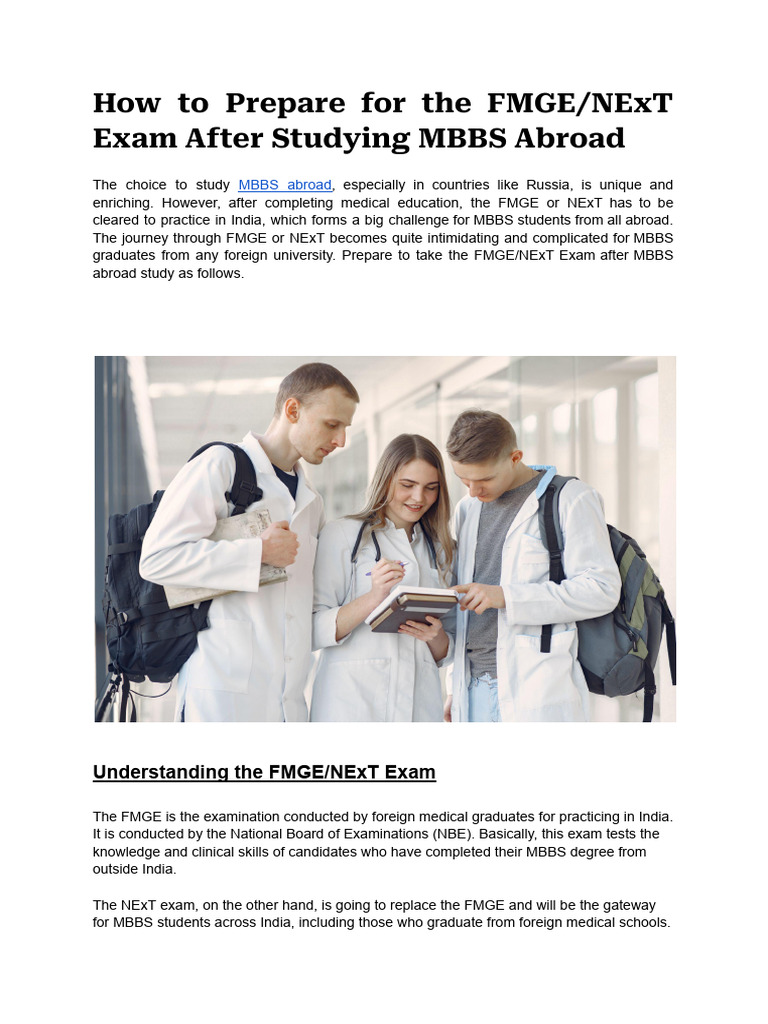 How to Prepare for the FMGE/NExT Exam After Studying MBBS Abroad

The choice to study MBBS abroad, especially in countries like Russia, is unique and enriching. However, after completing medical education, the FMGE or NExT has to be cleared to practice in India, which forms a big challenge for MBBS students from all abroad. The journey through FMGE or NExT becomes quite intimidating and complicated for MBBS graduates from any foreign university. Prepare to take the FMGE/NExT Exam after MBBS abroad study as follows.

Understanding the FMGE/NExT Exam

The FMGE is the examination conducted by foreign medical graduates for practicing in India. It is conducted by the National Board of Examinations (NBE). Basically, this exam tests the knowledge and clinical skills of candidates who have completed their MBBS degree from outside India.

The NExT exam, on the other hand, is going to replace the FMGE and will be the gateway for MBBS students across India, including those who graduate from foreign medical schools.